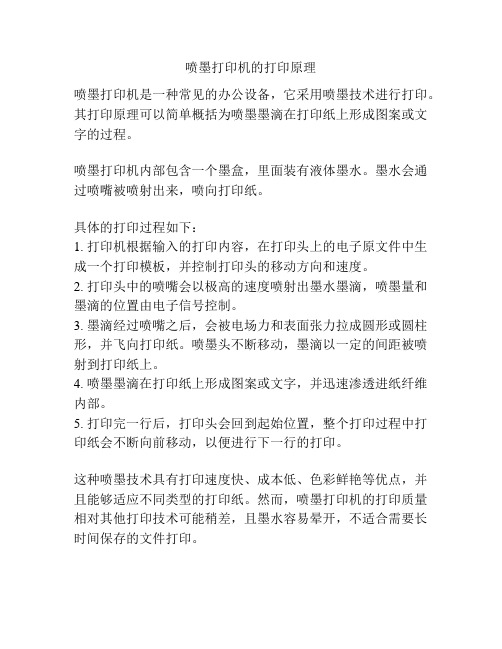 喷墨打印机的打印原理

喷墨打印机是一种常见的办公设备，它采用喷墨技术进行打印。其打印原理可以简单概括为喷墨墨滴在打印纸上形成图案或文字的过程。

喷墨打印机内部包含一个墨盒，里面装有液体墨水。墨水会通过喷嘴被喷射出来，喷向打印纸。

具体的打印过程如下：
1. 打印机根据输入的打印内容，在打印头上的电子原文件中生成一个打印模板，并控制打印头的移动方向和速度。
2. 打印头中的喷嘴会以极高的速度喷射出墨水墨滴，喷墨量和墨滴的位置由电子信号控制。
3. 墨滴经过喷嘴之后，会被电场力和表面张力拉成圆形或圆柱形，并飞向打印纸。喷墨头不断移动，墨滴以一定的间距被喷射到打印纸上。
4. 喷墨墨滴在打印纸上形成图案或文字，并迅速渗透进纸纤维内部。
5. 打印完一行后，打印头会回到起始位置，整个打印过程中打印纸会不断向前移动，以便进行下一行的打印。

这种喷墨技术具有打印速度快、成本低、色彩鲜艳等优点，并且能够适应不同类型的打印纸。然而，喷墨打印机的打印质量相对其他打印技术可能稍差，且墨水容易晕开，不适合需要长时间保存的文件打印。